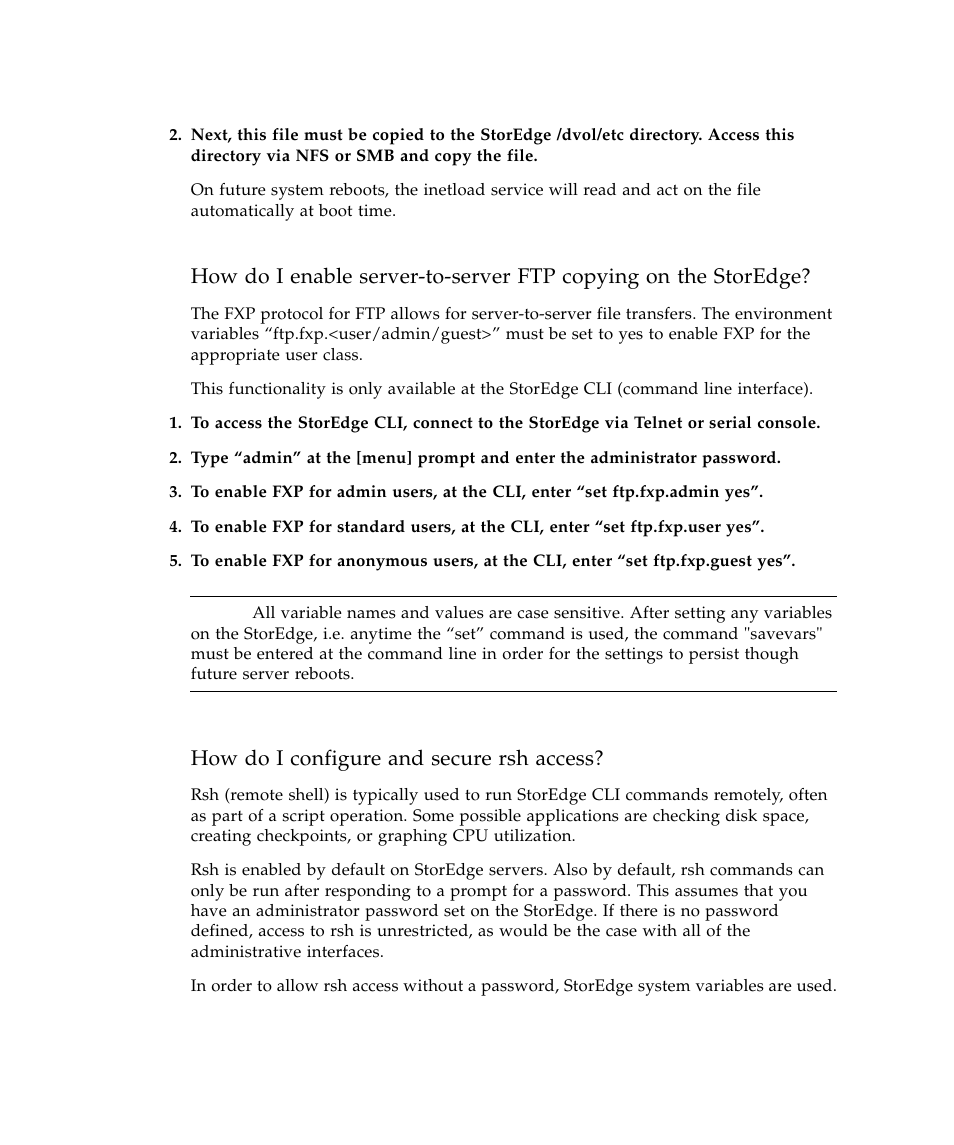 2. Next, this file must be copied to the StorEdge /dvol/etc directory. Access this directory via NFS or SMB and copy the file.

On future system reboots, the inetload service will read and act on the file automatically at boot time.

How do I enable server-to-server FTP copying on the StorEdge?

The FXP protocol for FTP allows for server-to-server file transfers. The environment variables “ftp.fxp.<user/admin/guest>” must be set to yes to enable FXP for the appropriate user class.

This functionality is only available at the StorEdge CLI (command line interface).

1. To access the StorEdge CLI, connect to the StorEdge via Telnet or serial console.

2. Type “admin” at the [menu] prompt and enter the administrator password.

3. To enable FXP for admin users, at the CLI, enter “set ftp.fxp.admin yes”.

4. To enable FXP for standard users, at the CLI, enter “set ftp.fxp.user yes”.

5. To enable FXP for anonymous users, at the CLI, enter “set ftp.fxp.guest yes”.

All variable names and values are case sensitive. After setting any variables on the StorEdge, i.e. anytime the “set” command is used, the command "savevars" must be entered at the command line in order for the settings to persist though future server reboots.

How do I configure and secure rsh access?

Rsh (remote shell) is typically used to run StorEdge CLI commands remotely, often as part of a script operation. Some possible applications are checking disk space, creating checkpoints, or graphing CPU utilization.

Rsh is enabled by default on StorEdge servers. Also by default, rsh commands can only be run after responding to a prompt for a password. This assumes that you have an administrator password set on the StorEdge. If there is no password defined, access to rsh is unrestricted, as would be the case with all of the administrative interfaces.

In order to allow rsh access without a password, StorEdge system variables are used.